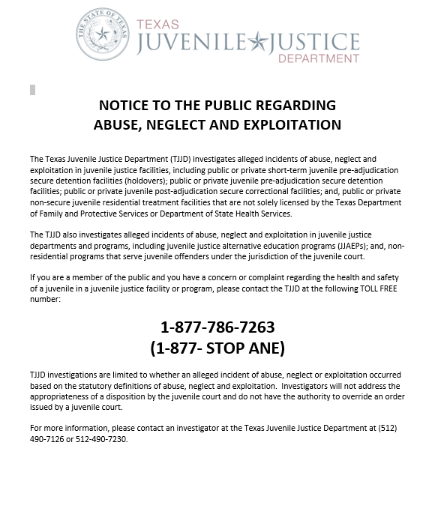 THE STATE OF TEXAS

TEXAS
JUVENILE JUSTICE
DEPARTMENT

NOTICE TO THE PUBLIC REGARDING
ABUSE, NEGLECT AND EXPLOITATION

The Texas Juvenile Justice Department (TJJD) investigates alleged incidents of abuse, neglect and exploitation in juvenile justice facilities, including public or private short-term juvenile pre-adjudication secure detention facilities (holdovers); public or private juvenile pre-adjudication secure detention facilities; public or private juvenile post-adjudication secure correctional facilities; and, public or private non-secure juvenile residential treatment facilities that are not solely licensed by the Texas Department of Family and Protective Services or Department of State Health Services.

The TJJD also investigates alleged incidents of abuse, neglect and exploitation in juvenile justice departments and programs, including juvenile justice alternative education programs (JJAEPs); and, non-residential programs that serve juvenile offenders under the jurisdiction of the juvenile court.

If you are a member of the public and you have a concern or complaint regarding the health and safety of a juvenile in a juvenile justice facility or program, please contact the TJJD at the following TOLL FREE number:

1-877-786-7263
(1-877- STOP ANE)

TJJD investigations are limited to whether an alleged incident of abuse, neglect or exploitation occurred based on the statutory definitions of abuse, neglect and exploitation. Investigators will not address the appropriateness of a disposition by the juvenile court and do not have the authority to override an order issued by a juvenile court.

For more information, please contact an investigator at the Texas Juvenile Justice Department at (512) 490-7126 or 512-490-7230.